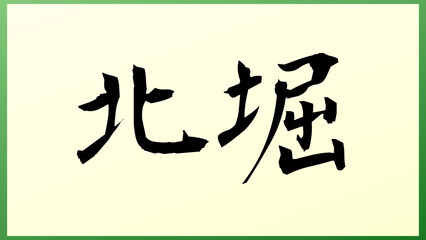 北堀